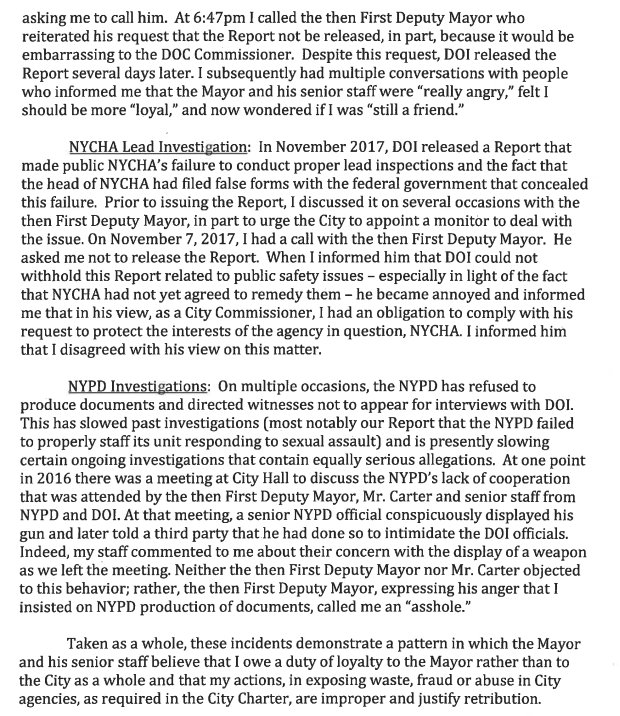 asking me to call him. At 6:47pm I called the then First Deputy Mayor who reiterated his request that the Report not be released, in part, because it would be embarrassing to the DOC Commissioner. Despite this request, DOI released the Report several days later. I subsequently had multiple conversations with people who informed me that the Mayor and his senior staff were "really angry," felt I should be more "loyal," and now wondered if I was "still a friend."

NYCHA Lead Investigation: In November 2017, DOI released a Report that made public NYCHA's failure to conduct proper lead inspections and the fact that the head of NYCHA had filed false forms with the federal government that concealed this failure. Prior to issuing the Report, I discussed it on several occasions with the then First Deputy Mayor, in part to urge the City to appoint a monitor to deal with the issue. On November 7, 2017, I had a call with the then First Deputy Mayor. He asked me not to release the Report. When I informed him that DOI could not withhold this Report related to public safety issues – especially in light of the fact that NYCHA had not yet agreed to remedy them – he became annoyed and informed me that in his view, as a City Commissioner, I had an obligation to comply with his request to protect the interests of the agency in question, NYCHA. I informed him that I disagreed with his view on this matter.

NYPD Investigations: On multiple occasions, the NYPD has refused to produce documents and directed witnesses not to appear for interviews with DOI. This has slowed past investigations (most notably our Report that the NYPD failed to properly staff its unit responding to sexual assault) and is presently slowing certain ongoing investigations that contain equally serious allegations. At one point in 2016 there was a meeting at City Hall to discuss the NYPD's lack of cooperation that was attended by the then First Deputy Mayor, Mr. Carter and senior staff from NYPD and DOI. At that meeting, a senior NYPD official conspicuously displayed his gun and later told a third party that he had done so to intimidate the DOI officials. Indeed, my staff commented to me about their concern with the display of a weapon as we left the meeting. Neither the then First Deputy Mayor nor Mr. Carter objected to this behavior; rather, the then First Deputy Mayor, expressing his anger that I insisted on NYPD production of documents, called me an "asshole."

Taken as a whole, these incidents demonstrate a pattern in which the Mayor and his senior staff believe that I owe a duty of loyalty to the Mayor rather than to the City as a whole and that my actions, in exposing waste, fraud or abuse in City agencies, as required in the City Charter, are improper and justify retribution.